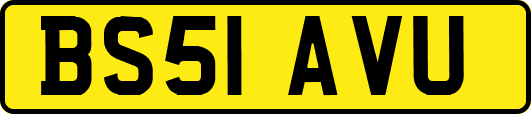 BS51 AVU